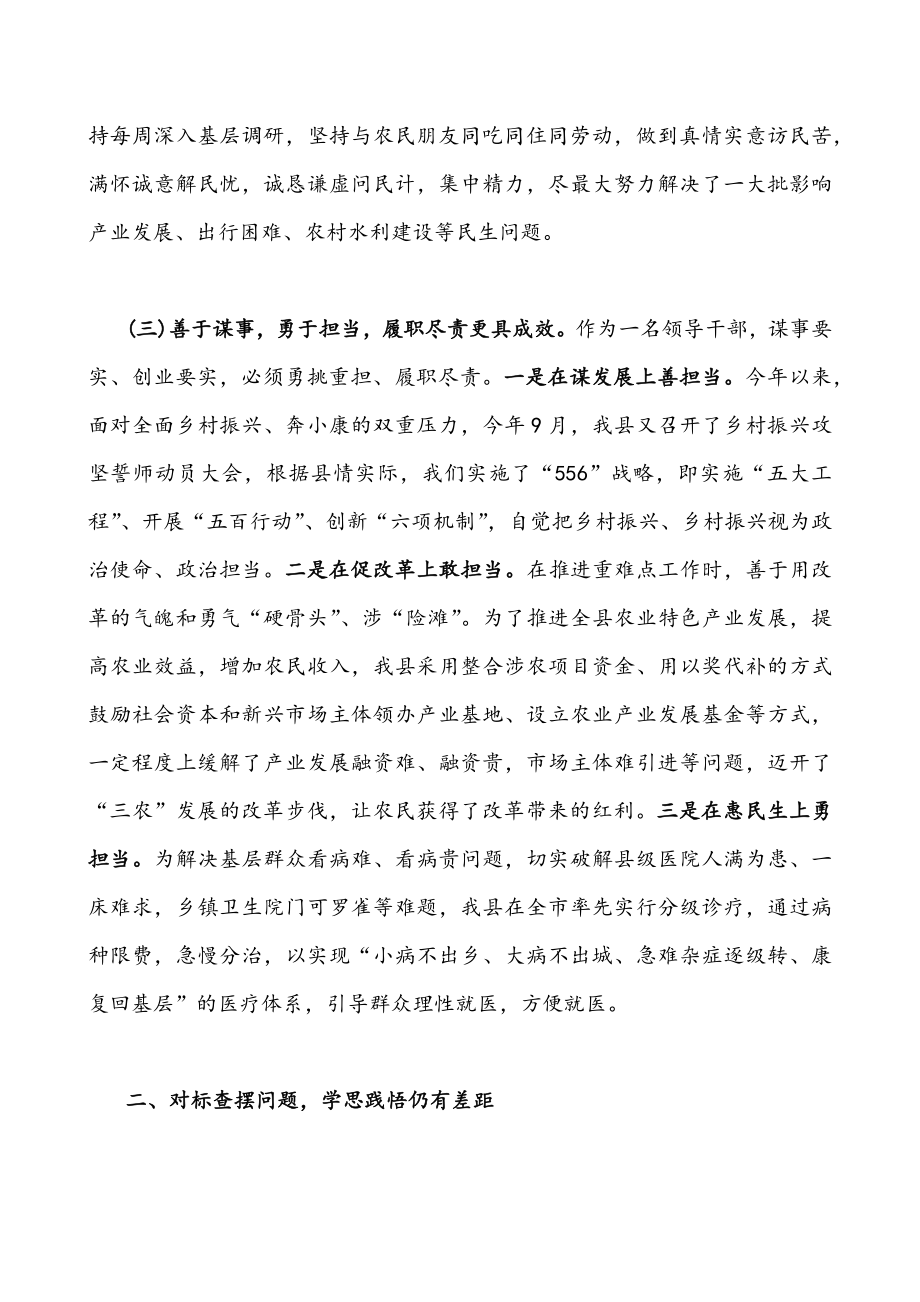 持每周深入基层调研，坚持与农民朋友同吃同住同劳动，做到真情实意访民苦，满怀诚意解民忧，诚恳谦虚问民计，集中精力，尽最大努力解决了一大批影响产业发展、出行困难、农村水利建设等民生问题。

(三)善于谋事，勇于担当，履职尽责更具成效。作为一名领导干部，谋事要实、创业要实，必须勇挑重担、履职尽责。一是在谋发展上善担当。今年以来，面对全面乡村振兴、奔小康的双重压力，今年9月，我县又召开了乡村振兴攻坚誓师动员大会，根据县情实际，我们实施了“556”战略，即实施“五大工程”、开展“五百行动”、创新“六项机制”，自觉把乡村振兴、乡村振兴视为政治使命、政治担当。二是在促改革上敢担当。在推进重难点工作时，善于用改革的气魄和勇气“硬骨头”、涉“险滩”。为了推进全县农业特色产业发展，提高农业效益，增加农民收入，我县采用整合涉农项目资金、用以奖代补的方式鼓励社会资本和新兴市场主体领办产业基地、设立农业产业发展基金等方式，一定程度上缓解了产业发展融资难、融资贵，市场主体难引进等问题，迈开了“三农”发展的改革步伐，让农民获得了改革带来的红利。三是在惠民生上勇担当。为解决基层群众看病难、看病贵问题，切实破解县级医院人满为患、一床难求，乡镇卫生院门可罗雀等难题，我县在全市率先实行分级诊疗，通过病种限费，急慢分治，以实现“小病不出乡、大病不出城、急难杂症逐级转、康复回基层”的医疗体系，引导群众理性就医，方便就医。

二、对标查摆问题，学思践悟仍有差距